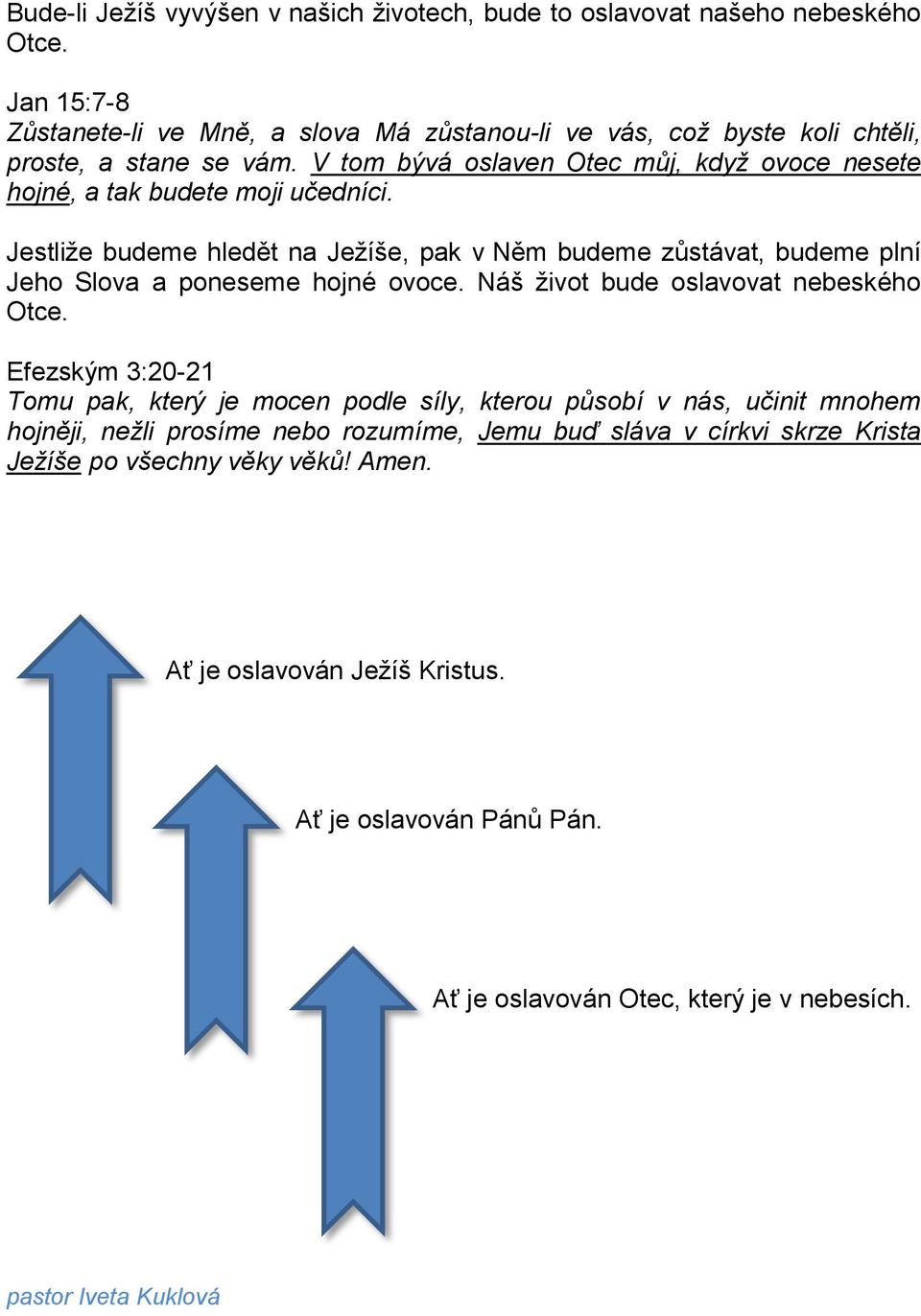 Bude-li Ježíš vyvýšen v našich životech, bude to oslavovat našeho nebeského Otce.

Jan 15:7-8
Zůstanete-li ve Mně, a slova Má zůstanou-li ve vás, což byste koli chtěli, proste, a stane se vám. V tom bývá oslaven Otec můj, když ovoce nesete hojné, a tak budete moji učedníci.

Jestliže budeme hledět na Ježíše, pak v Něm budeme zůstávat, budeme plní Jeho Slova a poneseme hojné ovoce. Náš život bude oslavovat nebeského Otce.

Efezským 3:20-21
Tomu pak, který je mocen podle síly, kterou působí v nás, učinit mnohem hojněji, nežli prosíme nebo rozumíme, Jemu buď sláva v církvi skrze Krista Ježíše po všechny věky věků! Amen.

Ať je oslavován Ježíš Kristus.

Ať je oslavován Pánů Pán.

Ať je oslavován Otec, který je v nebesích.

pastor Iveta Kuklová